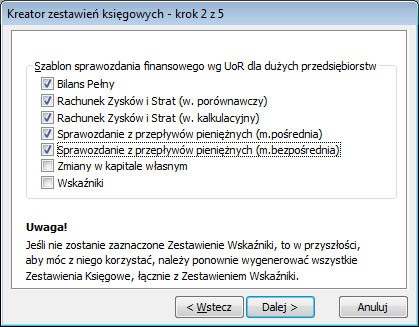 Kreator zestawień księgowych - krok 2 z 5

Szablon sprawozdania finansowego wg UoR dla dużych przedsiębiorstw
Bilans Pełny
Rachunek Zysków i Strat (w. porównawczy)
Rachunek Zysków i Strat (w. kalkulacyjny)
Sprawozdanie z przepływów pieniężnych (m.pośrednia)
Sprawozdanie z przepływów pieniężnych (m.bezpośrednia)
Zmiany w kapitale własnym
Wskaźniki

Uwaga!
Jeśli nie zostanie zaznaczone Zestawienie Wskaźniki, to w przyszłości, aby móc z niego korzystać, należy ponownie wygenerować wszystkie Zestawienia Księgowe, łącznie z Zestawieniem Wskaźniki.

< Wstecz
Dalej >
Anuluj